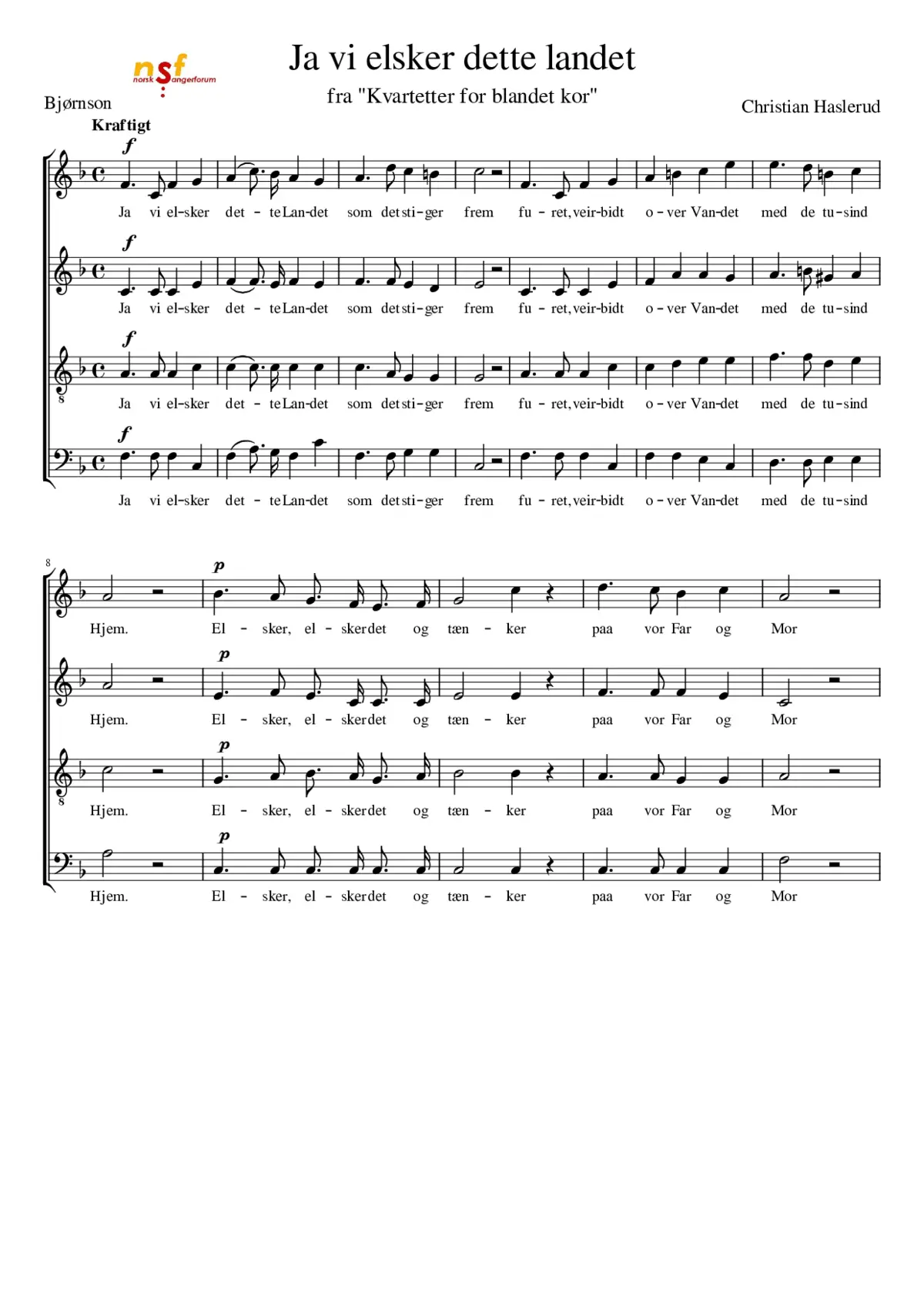 nsf
norsk sangerforum

Ja vi elsker dette landet

fra "Kvartetter for blandet kor"

Bjørnson

Christian Haslerud

Kraftigt

f

Ja vi el-sker det - te Lan-det som det sti-ger frem fu - ret, veir-bidt o - ver Van-det med de tu-sind

f

Ja vi el-sker det - te Lan-det som det sti-ger frem fu - ret, veir-bidt o - ver Van-det med de tu-sind

f

8

Ja vi el-sker det - te Lan-det som det sti-ger frem fu - ret, veir-bidt o - ver Van-det med de tu-sind

f

Ja vi el-sker det - te Lan-det som det sti-ger frem fu - ret, veir-bidt o - ver Van-det med de tu-sind

8

p

Hjem. El - sker, el - sker det og tæn - ker paa vor Far og Mor

p

Hjem. El - sker, el - sker det og tæn - ker paa vor Far og Mor

p

8

Hjem. El - sker, el - sker det og tæn - ker paa vor Far og Mor

p

Hjem. El - sker, el - sker det og tæn - ker paa vor Far og Mor